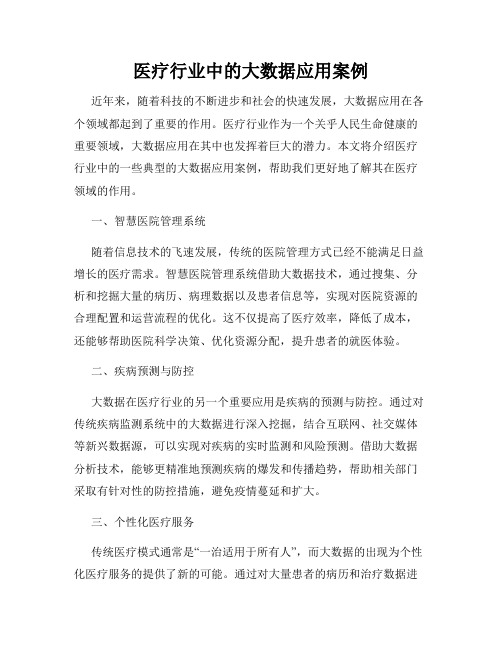 医疗行业中的大数据应用案例

近年来，随着科技的不断进步和社会的快速发展，大数据应用在各个领域都起到了重要的作用。医疗行业作为一个关乎人民生命健康的重要领域，大数据应用在其中也发挥着巨大的潜力。本文将介绍医疗行业中的一些典型的大数据应用案例，帮助我们更好地了解其在医疗领域的作用。

一、智慧医院管理系统

随着信息技术的飞速发展，传统的医院管理方式已经不能满足日益增长的医疗需求。智慧医院管理系统借助大数据技术，通过搜集、分析和挖掘大量的病历、病理数据以及患者信息等，实现对医院资源的合理配置和运营流程的优化。这不仅提高了医疗效率，降低了成本，还能够帮助医院科学决策、优化资源分配，提升患者的就医体验。

二、疾病预测与防控

大数据在医疗行业的另一个重要应用是疾病的预测与防控。通过对传统疾病监测系统中的大数据进行深入挖掘，结合互联网、社交媒体等新兴数据源，可以实现对疾病的实时监测和风险预测。借助大数据分析技术，能够更精准地预测疾病的爆发和传播趋势，帮助相关部门采取有针对性的防控措施，避免疫情蔓延和扩大。

三、个性化医疗服务

传统医疗模式通常是“一治适用于所有人”，而大数据的出现为个性化医疗服务的提供了新的可能。通过对大量患者的病历和治疗数据进